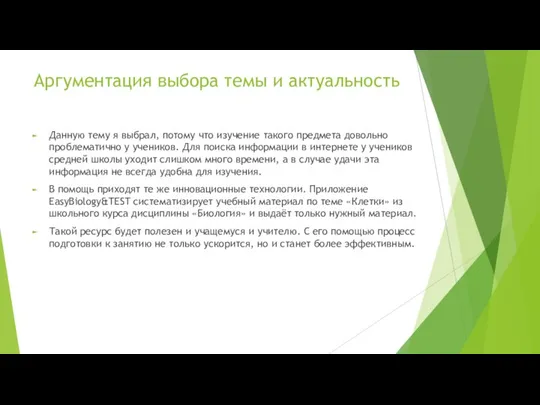 Аргументация выбора темы и актуальность

Данную тему я выбрал, потому что изучение такого предмета довольно проблематично у учеников. Для поиска информации в интернете у учеников средней школы уходит слишком много времени, а в случае удачи эта информация не всегда удобна для изучения.

В помощь приходят те же инновационные технологии. Приложение EasyBiology&TEST систематизирует учебный материал по теме «Клетки» из школьного курса дисциплины «Биология» и выдаёт только нужный материал.

Такой ресурс будет полезен и учащемуся и учителю. С его помощью процесс подготовки к занятию не только ускорится, но и станет более эффективным.